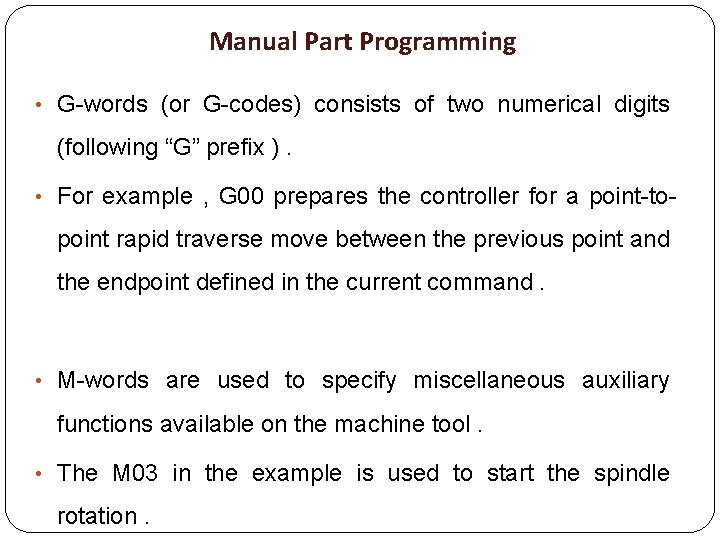 Manual Part Programming

• G-words (or G-codes) consists of two numerical digits (following “G” prefix ) .

• For example , G00 prepares the controller for a point-to-point rapid traverse move between the previous point and the endpoint defined in the current command .

• M-words are used to specify miscellaneous auxiliary functions available on the machine tool .

• The M03 in the example is used to start the spindle rotation .